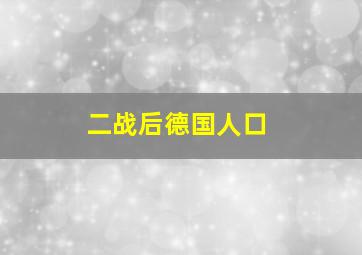 二战后德国人口